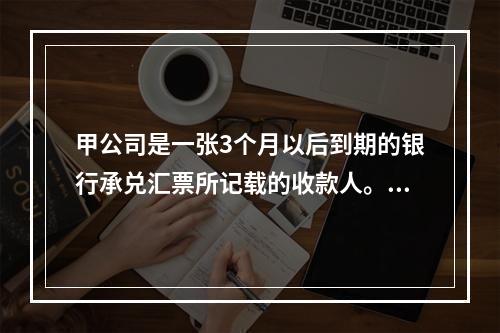 甲公司是一张3个月以后到期的银行承兑汇票所记载的收款人。...